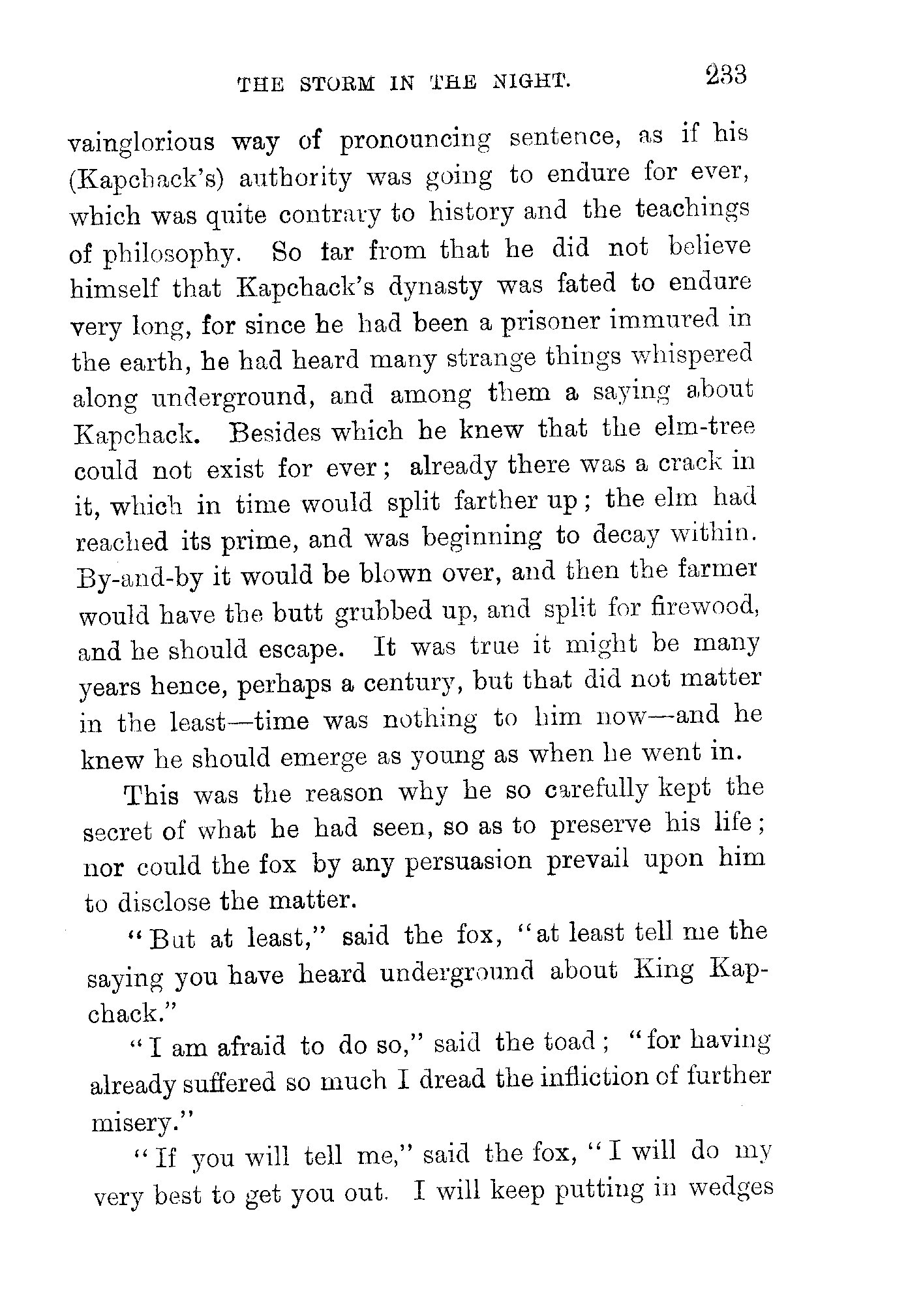 THE STORM IN THE NIGHT. 233

vainglorious way of pronouncing sentence, as if his (Kapchack's) authority was going to endure for ever, which was quite contrary to history and the teachings of philosophy. So far from that he did not believe himself that Kapchack's dynasty was fated to endure very long, for since he had been a prisoner immured in the earth, he had heard many strange things whispered along underground, and among them a saying about Kapchack. Besides which he knew that the elm-tree could not exist for ever; already there was a crack in it, which in time would split farther up; the elm had reached its prime, and was beginning to decay within. By-and-by it would be blown over, and then the farmer would have the butt grubbed up, and split for firewood, and he should escape. It was true it might be many years hence, perhaps a century, but that did not matter in the least—time was nothing to him now—and he knew he should emerge as young as when he went in.

This was the reason why he so carefully kept the secret of what he had seen, so as to preserve his life; nor could the fox by any persuasion prevail upon him to disclose the matter.

"But at least," said the fox, "at least tell me the saying you have heard underground about King Kapchack."

"I am afraid to do so," said the toad; "for having already suffered so much I dread the infliction of further misery."

"If you will tell me," said the fox, "I will do my very best to get you out. I will keep putting in wedges